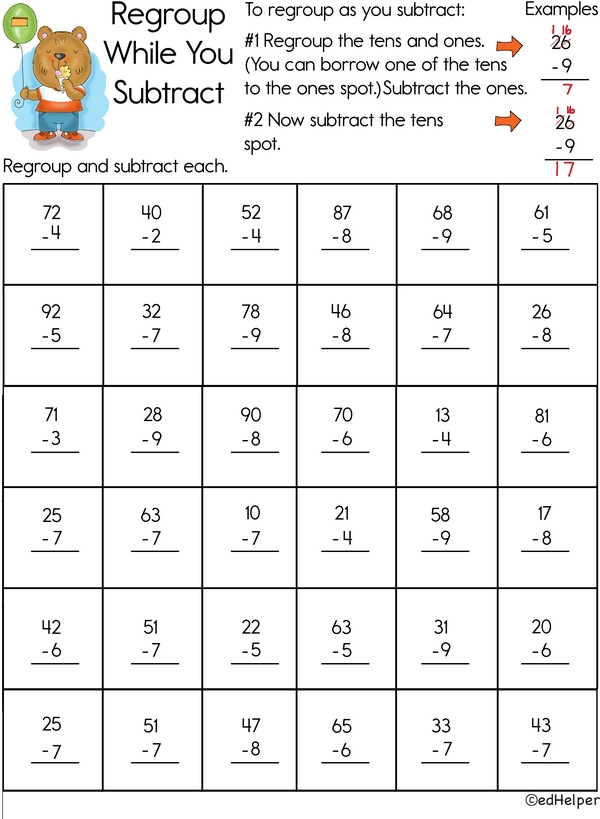 Regroup While You Subtract

To regroup as you subtract:

#1 Regroup the tens and ones. (You can borrow one of the tens to the ones spot.) Subtract the ones.

#2 Now subtract the tens spot.

Examples

1 16
26
-9
7

1 16
26
-9
17

Regroup and subtract each.

| 72 -4 | 40 -2 | 52 -4 | 87 -8 | 68 -9 | 61 -5 |
|---|---|---|---|---|---|
| 92 -5 | 32 -7 | 78 -9 | 46 -8 | 64 -7 | 26 -8 |
| 71 -3 | 28 -9 | 90 -8 | 70 -6 | 13 -4 | 81 -6 |
| 25 -7 | 63 -7 | 10 -7 | 21 -4 | 58 -9 | 17 -8 |
| 42 -6 | 51 -7 | 22 -5 | 63 -5 | 31 -9 | 20 -6 |
| 25 -7 | 51 -7 | 47 -8 | 65 -6 | 33 -7 | 43 -7 |

©edHelper